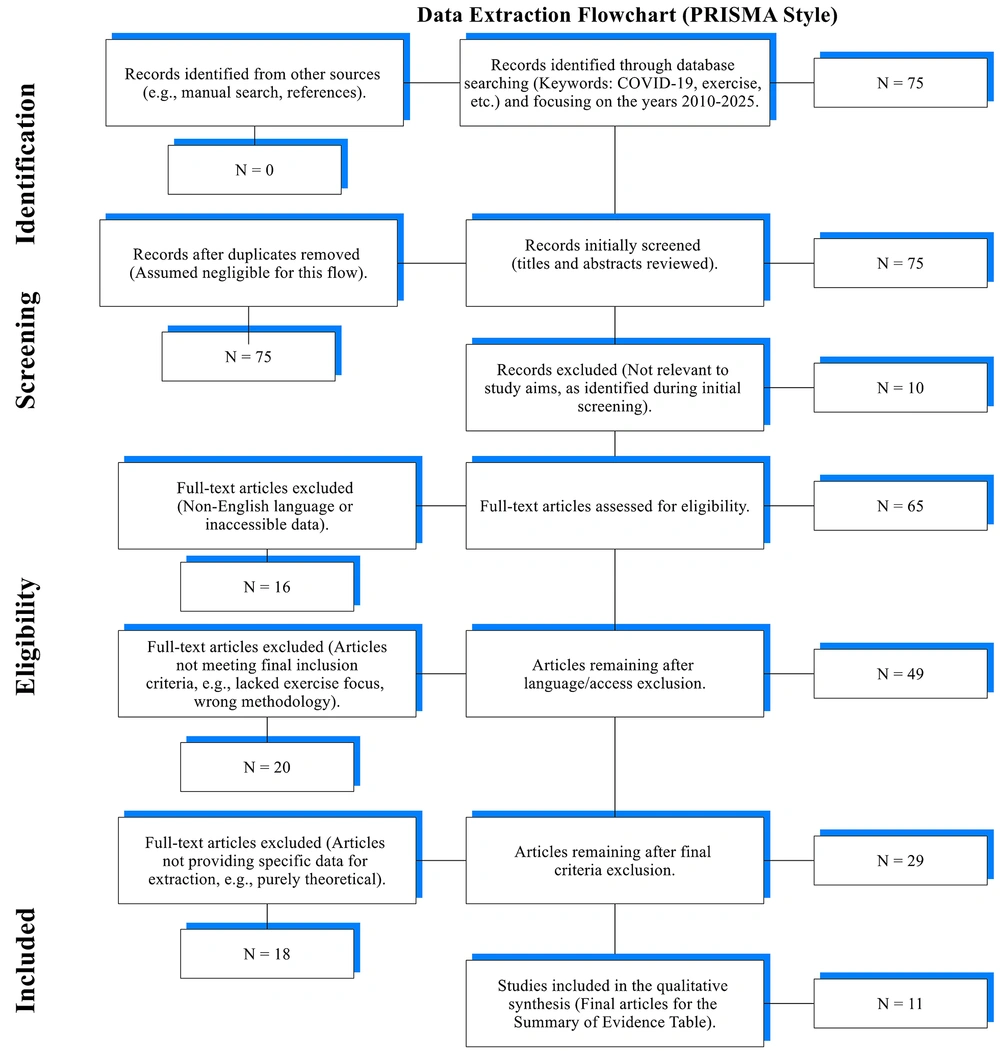 Data Extraction Flowchart (PRISMA Style)

Identification

Records identified from other sources (e.g., manual search, references).

N = 0

Records identified through database searching (Keywords: COVID-19, exercise, etc.) and focusing on the years 2010-2025.

N = 75

Screening

Records after duplicates removed (Assumed negligible for this flow).

N = 75

Records initially screened (titles and abstracts reviewed).

N = 75

Records excluded (Not relevant to study aims, as identified during initial screening).

N = 10

Eligibility

Full-text articles excluded (Non-English language or inaccessible data).

N = 16

Full-text articles assessed for eligibility.

N = 65

Full-text articles excluded (Articles not meeting final inclusion criteria, e.g., lacked exercise focus, wrong methodology).

N = 20

Articles remaining after language/access exclusion.

N = 49

Included

Full-text articles excluded (Articles not providing specific data for extraction, e.g., purely theoretical).

N = 18

Articles remaining after final criteria exclusion.

N = 29

Studies included in the qualitative synthesis (Final articles for the Summary of Evidence Table).

N = 11